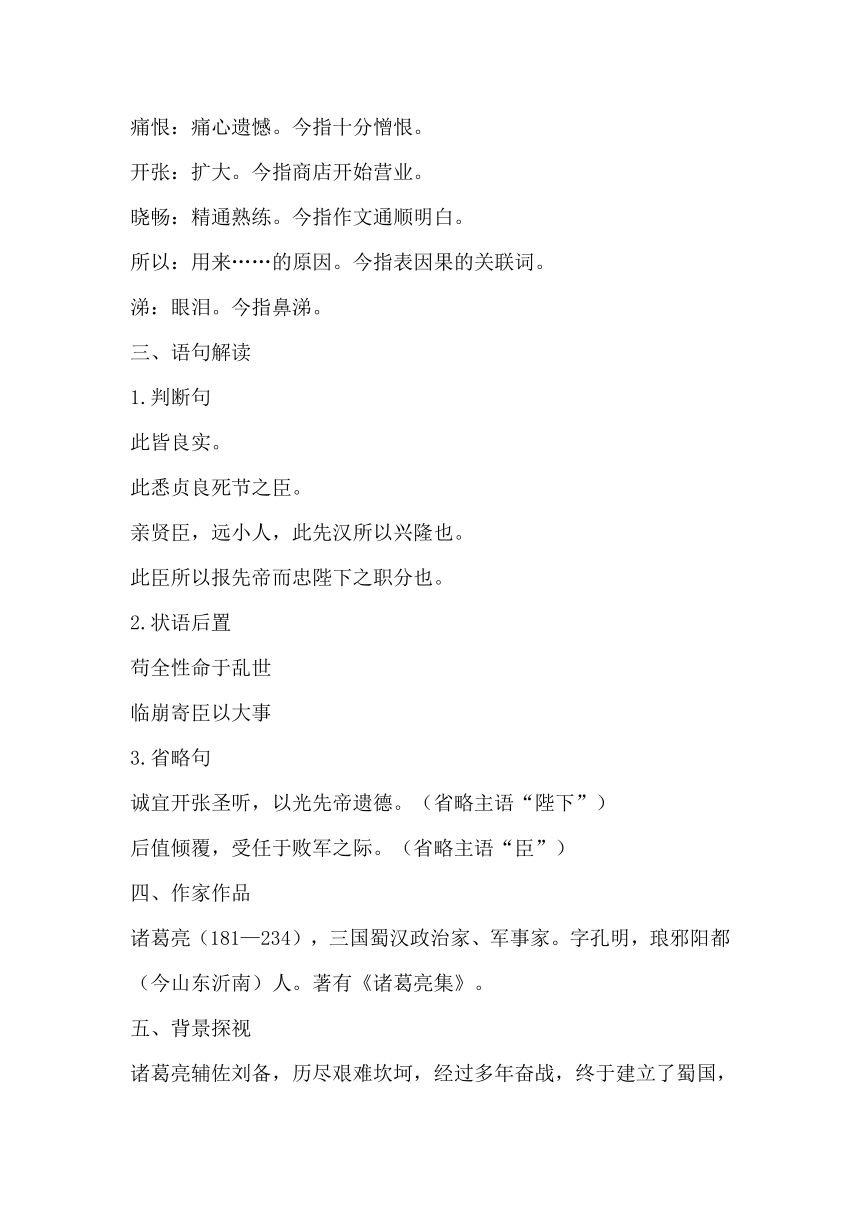 痛恨：痛心遗憾。今指十分憎恨。

开张：扩大。今指商店开始营业。

晓畅：精通熟练。今指作文通顺明白。

所以：用来……的原因。今指表因果的关联词。

涕：眼泪。今指鼻涕。

三、语句解读

1.判断句

此皆良实。

此悉贞良死节之臣。

亲贤臣，远小人，此先汉所以兴隆也。

此臣所以报先帝而忠陛下之职分也。

2.状语后置

苟全性命于乱世

临崩寄臣以大事

3.省略句

诚宜开张圣听，以光先帝遗德。（省略主语“陛下”）

后值倾覆，受任于败军之际。（省略主语“臣”）

四、作家作品

诸葛亮（181—234），三国蜀汉政治家、军事家。字孔明，琅邪阳都（今山东沂南）人。著有《诸葛亮集》。

五、背景探视

诸葛亮辅佐刘备，历尽艰难坎坷，经过多年奋战，终于建立了蜀国，